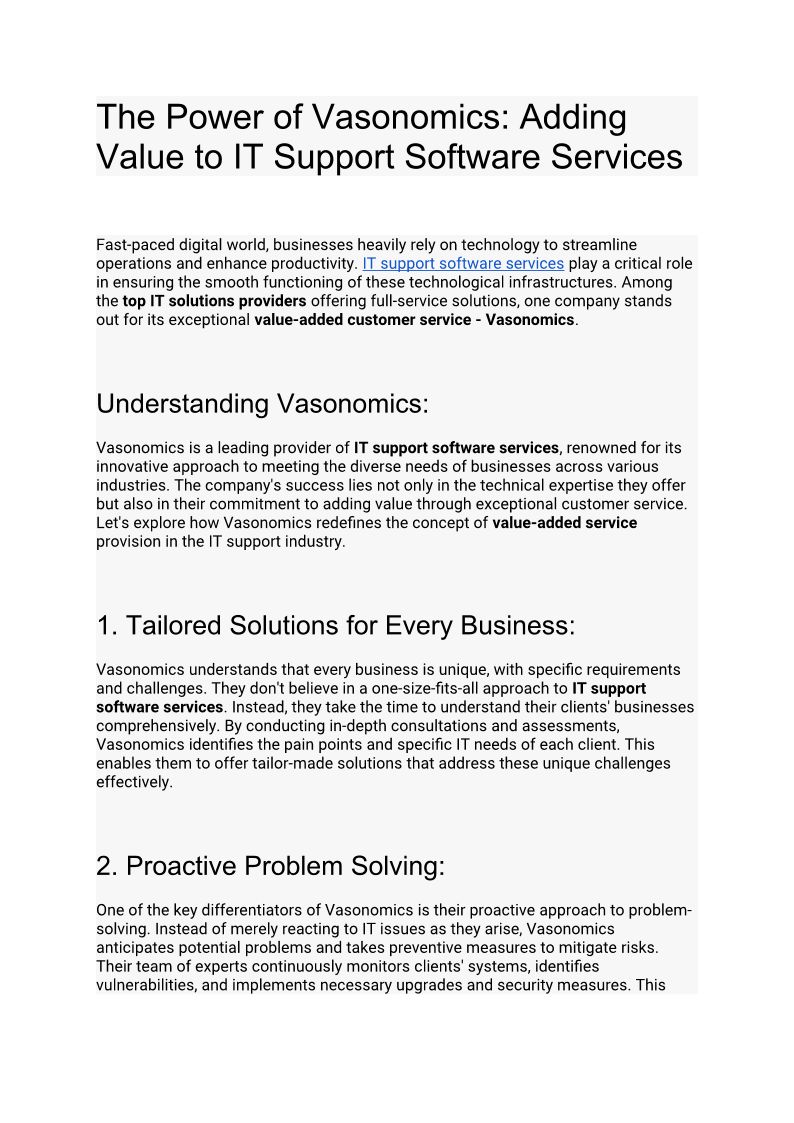 The Power of Vasonomics: Adding Value to IT Support Software Services

Fast-paced digital world, businesses heavily rely on technology to streamline operations and enhance productivity. IT support software services play a critical role in ensuring the smooth functioning of these technological infrastructures. Among the top IT solutions providers offering full-service solutions, one company stands out for its exceptional value-added customer service - Vasonomics.

Understanding Vasonomics:

Vasonomics is a leading provider of IT support software services, renowned for its innovative approach to meeting the diverse needs of businesses across various industries. The company's success lies not only in the technical expertise they offer but also in their commitment to adding value through exceptional customer service. Let's explore how Vasonomics redefines the concept of value-added service provision in the IT support industry.

1. Tailored Solutions for Every Business:

Vasonomics understands that every business is unique, with specific requirements and challenges. They don't believe in a one-size-fits-all approach to IT support software services. Instead, they take the time to understand their clients' businesses comprehensively. By conducting in-depth consultations and assessments, Vasonomics identifies the pain points and specific IT needs of each client. This enables them to offer tailor-made solutions that address these unique challenges effectively.

2. Proactive Problem Solving:

One of the key differentiators of Vasonomics is their proactive approach to problem-solving. Instead of merely reacting to IT issues as they arise, Vasonomics anticipates potential problems and takes preventive measures to mitigate risks. Their team of experts continuously monitors clients' systems, identifies vulnerabilities, and implements necessary upgrades and security measures. This